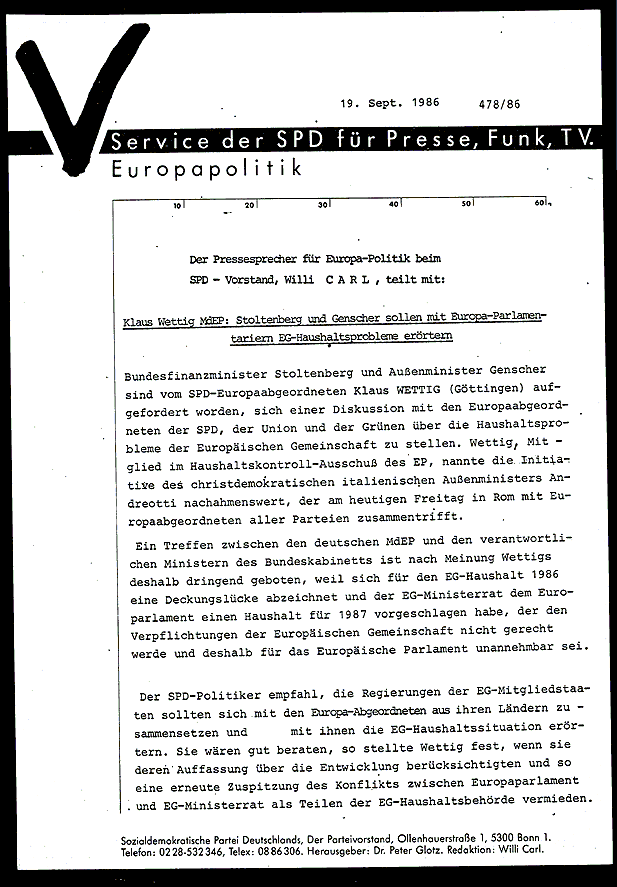 19. Sept. 1986 478/86

Service der SPD für Presse, Funk, TV.
Europapolitik

10 20 30 40 50 60

Der Pressesprecher für Europa-Politik beim SPD - Vorstand, Willi C A R L , teilt mit:

Klaus Wettig MdEP: Stoltenberg und Genscher sollen mit Europa-Parlamentariern EG-Haushaltsprobleme erörtern

Bundesfinanzminister Stoltenberg und Außenminister Genscher sind vom SPD-Europaabgeordneten Klaus WETTIG (Göttingen) aufgefordert worden, sich einer Diskussion mit den Europaabgeordneten der SPD, der Union und der Grünen über die Haushaltsprobleme der Europäischen Gemeinschaft zu stellen. Wettig, Mitglied im Haushaltskontroll-Ausschuß des EP, nannte die Initiative des christdemokratischen italienischen Außenministers Andreotti nachahmenswert, der am heutigen Freitag in Rom mit Europaabgeordneten aller Parteien zusammentrifft.

Ein Treffen zwischen den deutschen MdEP und den verantwortlichen Ministern des Bundeskabinetts ist nach Meinung Wettigs deshalb dringend geboten, weil sich für den EG-Haushalt 1986 eine Deckungslücke abzeichnet und der EG-Ministerrat dem Europarlament einen Haushalt für 1987 vorgeschlagen habe, der den Verpflichtungen der Europäischen Gemeinschaft nicht gerecht werde und deshalb für das Europäische Parlament unannehmbar sei.

Der SPD-Politiker empfahl, die Regierungen der EG-Mitgliedstaaten sollten sich mit den Europa-Abgeordneten aus ihren Ländern zusammensetzen und mit ihnen die EG-Haushaltssituation erörtern. Sie wären gut beraten, so stellte Wettig fest, wenn sie deren Auffassung über die Entwicklung berücksichtigten und so eine erneute Zuspitzung des Konflikts zwischen Europaparlament und EG-Ministerrat als Teilen der EG-Haushaltsbehörde vermieden.

Sozialdemokratische Partei Deutschlands, Der Parteivorstand, Ollenhauerstraße 1, 5300 Bonn 1.
Telefon: 0228-532346, Telex: 0886306. Herausgeber: Dr. Peter Glotz. Redaktion: Willi Carl.